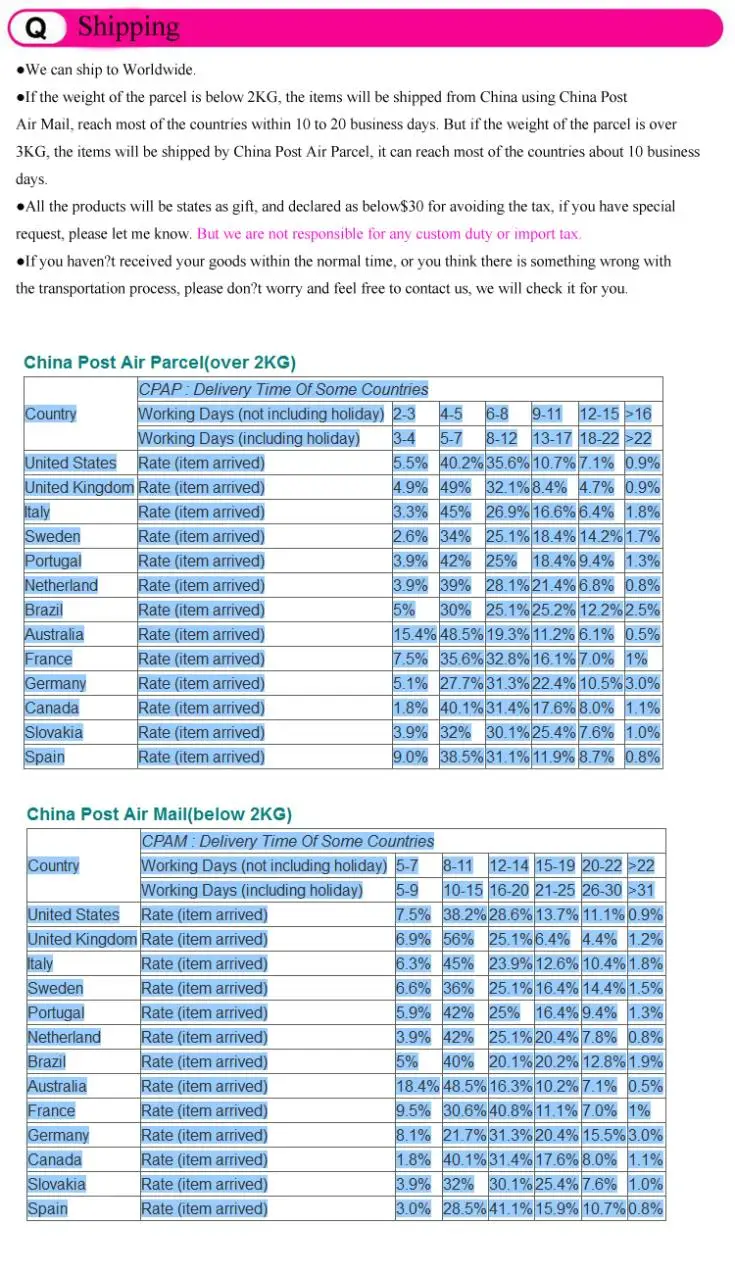 Q Shipping

●We can ship to Worldwide.

●If the weight of the parcel is below 2KG, the items will be shipped from China using China Post Air Mail, reach most of the countries within 10 to 20 business days. But if the weight of the parcel is over 3KG, the items will be shipped by China Post Air Parcel, it can reach most of the countries about 10 business days.

●All the products will be states as gift, and declared as below$30 for avoiding the tax, if you have special request, please let me know. But we are not responsible for any custom duty or import tax.

●If you haven?t received your goods within the normal time, or you think there is something wrong with the transportation process, please don?t worry and feel free to contact us, we will check it for you.

China Post Air Parcel(over 2KG)

| | CPAP : Delivery Time Of Some Countries | | | | | | |
|---|---|---|---|---|---|---|---|
| Country | Working Days (not including holiday) | 2-3 | 4-5 | 6-8 | 9-11 | 12-15 | >16 |
| | Working Days (including holiday) | 3-4 | 5-7 | 8-12 | 13-17 | 18-22 | >22 |
| United States | Rate (item arrived) | 5.5% | 40.2% | 35.6% | 10.7% | 7.1% | 0.9% |
| United Kingdom | Rate (item arrived) | 4.9% | 49% | 32.1% | 8.4% | 4.7% | 0.9% |
| Italy | Rate (item arrived) | 3.3% | 45% | 26.9% | 16.6% | 6.4% | 1.8% |
| Sweden | Rate (item arrived) | 2.6% | 34% | 25.1% | 18.4% | 14.2% | 1.7% |
| Portugal | Rate (item arrived) | 3.9% | 42% | 25% | 18.4% | 9.4% | 1.3% |
| Netherland | Rate (item arrived) | 3.9% | 39% | 28.1% | 21.4% | 6.8% | 0.8% |
| Brazil | Rate (item arrived) | 5% | 30% | 25.1% | 25.2% | 12.2% | 2.5% |
| Australia | Rate (item arrived) | 15.4% | 48.5% | 19.3% | 11.2% | 6.1% | 0.5% |
| France | Rate (item arrived) | 7.5% | 35.6% | 32.8% | 16.1% | 7.0% | 1% |
| Germany | Rate (item arrived) | 5.1% | 27.7% | 31.3% | 22.4% | 10.5% | 3.0% |
| Canada | Rate (item arrived) | 1.8% | 40.1% | 31.4% | 17.6% | 8.0% | 1.1% |
| Slovakia | Rate (item arrived) | 3.9% | 32% | 30.1% | 25.4% | 7.6% | 1.0% |
| Spain | Rate (item arrived) | 9.0% | 38.5% | 31.1% | 11.9% | 8.7% | 0.8% |

China Post Air Mail(below 2KG)

| | CPAM : Delivery Time Of Some Countries | | | | | | |
|---|---|---|---|---|---|---|---|
| Country | Working Days (not including holiday) | 5-7 | 8-11 | 12-14 | 15-19 | 20-22 | >22 |
| | Working Days (including holiday) | 5-9 | 10-15 | 16-20 | 21-25 | 26-30 | >31 |
| United States | Rate (item arrived) | 7.5% | 38.2% | 28.6% | 13.7% | 11.1% | 0.9% |
| United Kingdom | Rate (item arrived) | 6.9% | 56% | 25.1% | 6.4% | 4.4% | 1.2% |
| Italy | Rate (item arrived) | 6.3% | 45% | 23.9% | 12.6% | 10.4% | 1.8% |
| Sweden | Rate (item arrived) | 6.6% | 36% | 25.1% | 16.4% | 14.4% | 1.5% |
| Portugal | Rate (item arrived) | 5.9% | 42% | 25% | 16.4% | 9.4% | 1.3% |
| Netherland | Rate (item arrived) | 3.9% | 42% | 25.1% | 20.4% | 7.8% | 0.8% |
| Brazil | Rate (item arrived) | 5% | 40% | 20.1% | 20.2% | 12.8% | 1.9% |
| Australia | Rate (item arrived) | 18.4% | 48.5% | 16.3% | 10.2% | 7.1% | 0.5% |
| France | Rate (item arrived) | 9.5% | 30.6% | 40.8% | 11.1% | 7.0% | 1% |
| Germany | Rate (item arrived) | 8.1% | 21.7% | 31.3% | 20.4% | 15.5% | 3.0% |
| Canada | Rate (item arrived) | 1.8% | 40.1% | 31.4% | 17.6% | 8.0% | 1.1% |
| Slovakia | Rate (item arrived) | 3.9% | 32% | 30.1% | 25.4% | 7.6% | 1.0% |
| Spain | Rate (item arrived) | 3.0% | 28.5% | 41.1% | 15.9% | 10.7% | 0.8% |